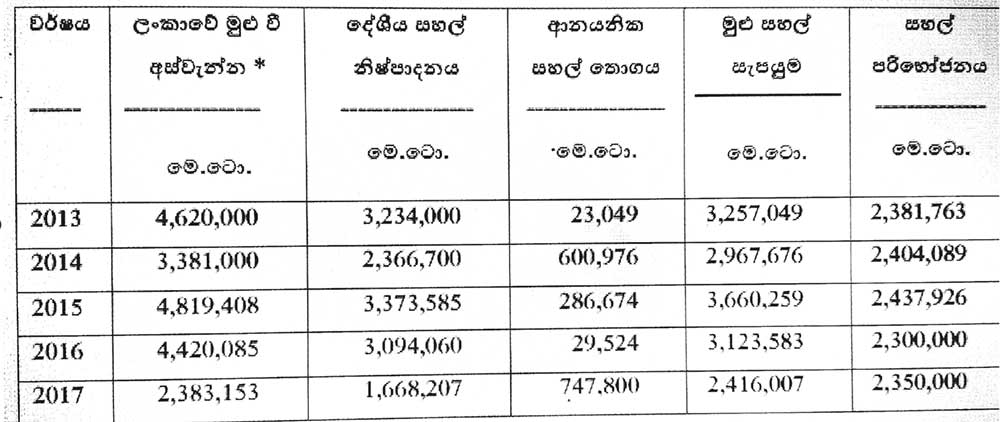 | වර්ෂය | ලංකාවේ මුළු වී අස්වැන්න * මෙ.ටො. | දේශීය සහල් නිෂ්පාදනය මෙ.ටො. | ආනයනික සහල් තොගය මෙ.ටො. | මුළු සහල් සැපයුම මෙ.ටො. | සහල් පරිභෝජනය මෙ.ටො. |
|---|---|---|---|---|---|
| 2013 | 4,620,000 | 3,234,000 | 23,049 | 3,257,049 | 2,381,763 |
| 2014 | 3,381,000 | 2,366,700 | 600,976 | 2,967,676 | 2,404,089 |
| 2015 | 4,819,408 | 3,373,585 | 286,674 | 3,660,259 | 2,437,926 |
| 2016 | 4,420,085 | 3,094,060 | 29,524 | 3,123,583 | 2,300,000 |
| 2017 | 2,383,153 | 1,668,207 | 747,800 | 2,416,007 | 2,350,000 |